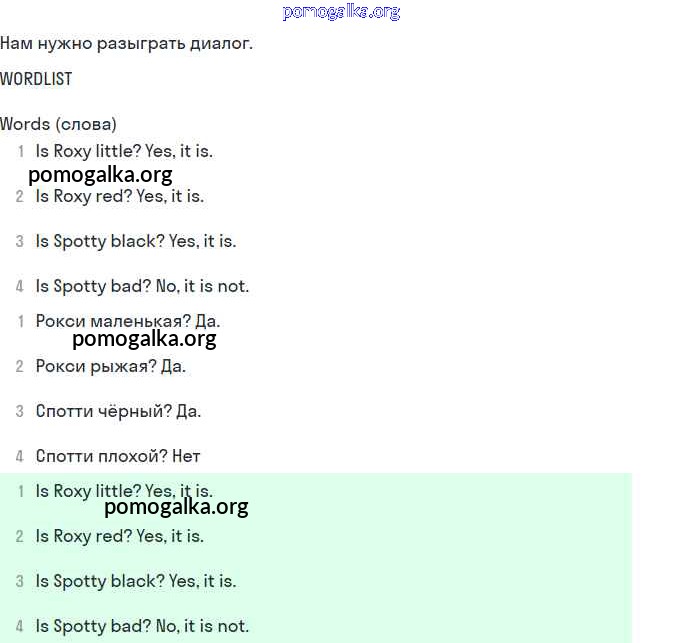 pomogalka.org

Нам нужно разыграть диалог.

WORDLIST

Words (слова)

1 Is Roxy little? Yes, it is.

pomogalka.org

2 Is Roxy red? Yes, it is.

3 Is Spotty black? Yes, it is.

4 Is Spotty bad? No, it is not.

1 Рокси маленькая? Да.

pomogalka.org

2 Рокси рыжая? Да.

3 Спотти чёрный? Да.

4 Спотти плохой? Нет

1 Is Roxy little? Yes, it is.

pomogalka.org

2 Is Roxy red? Yes, it is.

3 Is Spotty black? Yes, it is.

4 Is Spotty bad? No, it is not.